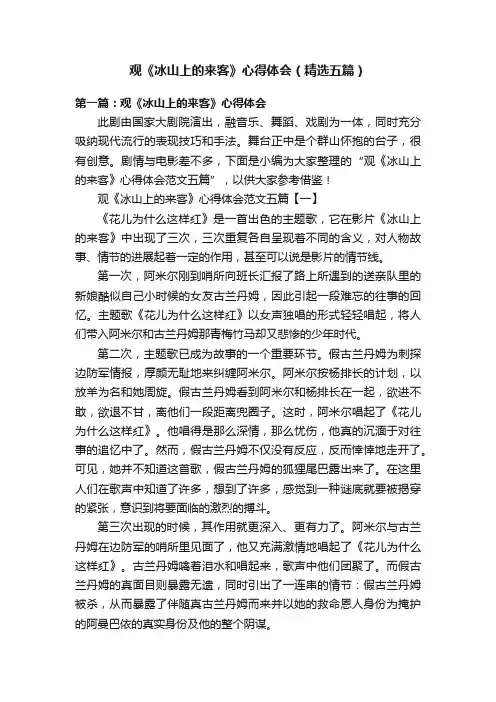 观《冰山上的来客》心得体会（精选五篇）

第一篇：观《冰山上的来客》心得体会

此剧由国家大剧院演出，融音乐、舞蹈、戏剧为一体，同时充分吸纳现代流行的表现技巧和手法。舞台正中是个群山怀抱的台子，很有创意。剧情与电影差不多，下面是小编为大家整理的“观《冰山上的来客》心得体会范文五篇”，以供大家参考借鉴！

观《冰山上的来客》心得体会范文五篇【一】

《花儿为什么这样红》是一首出色的主题歌，它在影片《冰山上的来客》中出现了三次，三次重复各自呈现着不同的含义，对人物故事、情节的进展起着一定的作用，甚至可以说是影片的情节线。

第一次，阿米尔刚到哨所向班长汇报了路上所遇到的送亲队里的新娘酷似自己小时候的女友古兰丹姆，因此引起一段难忘的往事的回忆。主题歌《花儿为什么这样红》以女声独唱的形式轻轻唱起，将人们带入阿米尔和古兰丹姆那青梅竹马却又悲惨的少年时代。

第二次，主题歌已成为故事的一个重要环节。假古兰丹姆为刺探边防军情报，厚颜无耻地来纠缠阿米尔。阿米尔按杨排长的计划，以放羊为名和她周旋。假古兰丹姆看到阿米尔和杨排长在一起，欲进不敢，欲退不甘，离他们一段距离兜圈子。这时，阿米尔唱起了《花儿为什么这样红》。他唱得是那么深情，那么忧伤，他真的沉湎于对往事的追忆中了。然而，假古兰丹姆不仅没有反应，反而悻悻地走开了。可见，她并不知道这首歌，假古兰丹姆的狐狸尾巴露出来了。在这里人们在歌声中知道了许多，想到了许多，感觉到一种谜底就要被揭穿的紧张，意识到将要面临的激烈的搏斗。

第三次出现的时候，其作用就更深入、更有力了。阿米尔与古兰丹姆在边防军的哨所里见面了，他又充满激情地唱起了《花儿为什么这样红》。古兰丹姆噙着泪水和唱起来，歌声中他们团聚了。而假古兰丹姆的真面目则暴露无遗，同时引出了一连串的情节：假古兰丹姆被杀，从而暴露了伴随真古兰丹姆而来并以她的救命恩人身份为掩护的阿曼巴依的真实身份及他的整个阴谋。